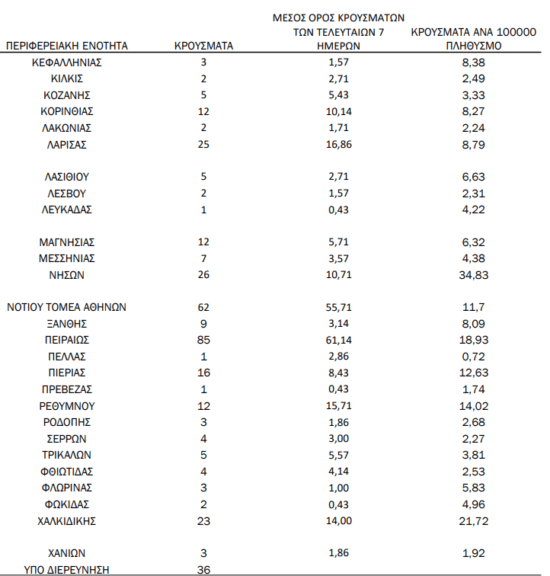 | ΠΕΡΙΦΕΡΕΙΑΚΗ ΕΝΟΤΗΤΑ | ΚΡΟΥΣΜΑΤΑ | ΜΕΣΟΣ ΟΡΟΣ ΚΡΟΥΣΜΑΤΩΝ ΤΩΝ ΤΕΛΕΥΤΑΙΩΝ 7 ΗΜΕΡΩΝ | ΚΡΟΥΣΜΑΤΑ ΑΝΑ 100000 ΠΛΗΘΥΣΜΟ |
|---|---|---|---|
| ΚΕΦΑΛΛΗΝΙΑΣ | 3 | 1,57 | 8,38 |
| ΚΙΛΚΙΣ | 2 | 2,71 | 2,49 |
| ΚΟΖΑΝΗΣ | 5 | 5,43 | 3,33 |
| ΚΟΡΙΝΘΙΑΣ | 12 | 10,14 | 8,27 |
| ΛΑΚΩΝΙΑΣ | 2 | 1,71 | 2,24 |
| ΛΑΡΙΣΑΣ | 25 | 16,86 | 8,79 |
| ΛΑΣΙΘΙΟΥ | 5 | 2,71 | 6,63 |
| ΛΕΣΒΟΥ | 2 | 1,57 | 2,31 |
| ΛΕΥΚΑΔΑΣ | 1 | 0,43 | 4,22 |
| ΜΑΓΝΗΣΙΑΣ | 12 | 5,71 | 6,32 |
| ΜΕΣΣΗΝΙΑΣ | 7 | 3,57 | 4,38 |
| ΝΗΣΩΝ | 26 | 10,71 | 34,83 |
| ΝΟΤΙΟΥ ΤΟΜΕΑ ΑΘΗΝΩΝ | 62 | 55,71 | 11,7 |
| ΞΑΝΘΗΣ | 9 | 3,14 | 8,09 |
| ΠΕΙΡΑΙΩΣ | 85 | 61,14 | 18,93 |
| ΠΕΛΛΑΣ | 1 | 2,86 | 0,72 |
| ΠΙΕΡΙΑΣ | 16 | 8,43 | 12,63 |
| ΠΡΕΒΕΖΑΣ | 1 | 0,43 | 1,74 |
| ΡΕΘΥΜΝΟΥ | 12 | 15,71 | 14,02 |
| ΡΟΔΟΠΗΣ | 3 | 1,86 | 2,68 |
| ΣΕΡΡΩΝ | 4 | 3,00 | 2,27 |
| ΤΡΙΚΑΛΩΝ | 5 | 5,57 | 3,81 |
| ΦΘΙΩΤΙΔΑΣ | 4 | 4,14 | 2,53 |
| ΦΛΩΡΙΝΑΣ | 3 | 1,00 | 5,83 |
| ΦΩΚΙΔΑΣ | 2 | 0,43 | 4,96 |
| ΧΑΛΚΙΔΙΚΗΣ | 23 | 14,00 | 21,72 |
| ΧΑΝΙΩΝ | 3 | 1,86 | 1,92 |
| ΥΠΟ ΔΙΕΡΕΥΝΗΣΗ | 36 | | |